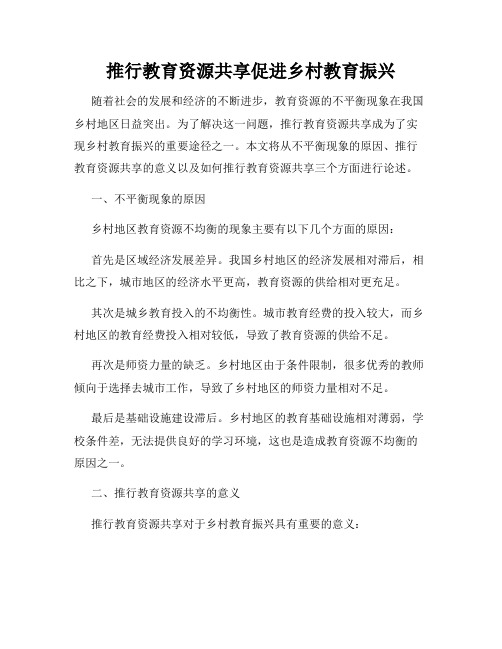 推行教育资源共享促进乡村教育振兴

随着社会的发展和经济的不断进步，教育资源的不平衡现象在我国乡村地区日益突出。为了解决这一问题，推行教育资源共享成为了实现乡村教育振兴的重要途径之一。本文将从不平衡现象的原因、推行教育资源共享的意义以及如何推行教育资源共享三个方面进行论述。

一、不平衡现象的原因

乡村地区教育资源不均衡的现象主要有以下几个方面的原因：

首先是区域经济发展差异。我国乡村地区的经济发展相对滞后，相比之下，城市地区的经济水平更高，教育资源的供给相对更充足。

其次是城乡教育投入的不均衡性。城市教育经费的投入较大，而乡村地区的教育经费投入相对较低，导致了教育资源的供给不足。

再次是师资力量的缺乏。乡村地区由于条件限制，很多优秀的教师倾向于选择去城市工作，导致了乡村地区的师资力量相对不足。

最后是基础设施建设滞后。乡村地区的教育基础设施相对薄弱，学校条件差，无法提供良好的学习环境，这也是造成教育资源不均衡的原因之一。

二、推行教育资源共享的意义

推行教育资源共享对于乡村教育振兴具有重要的意义：